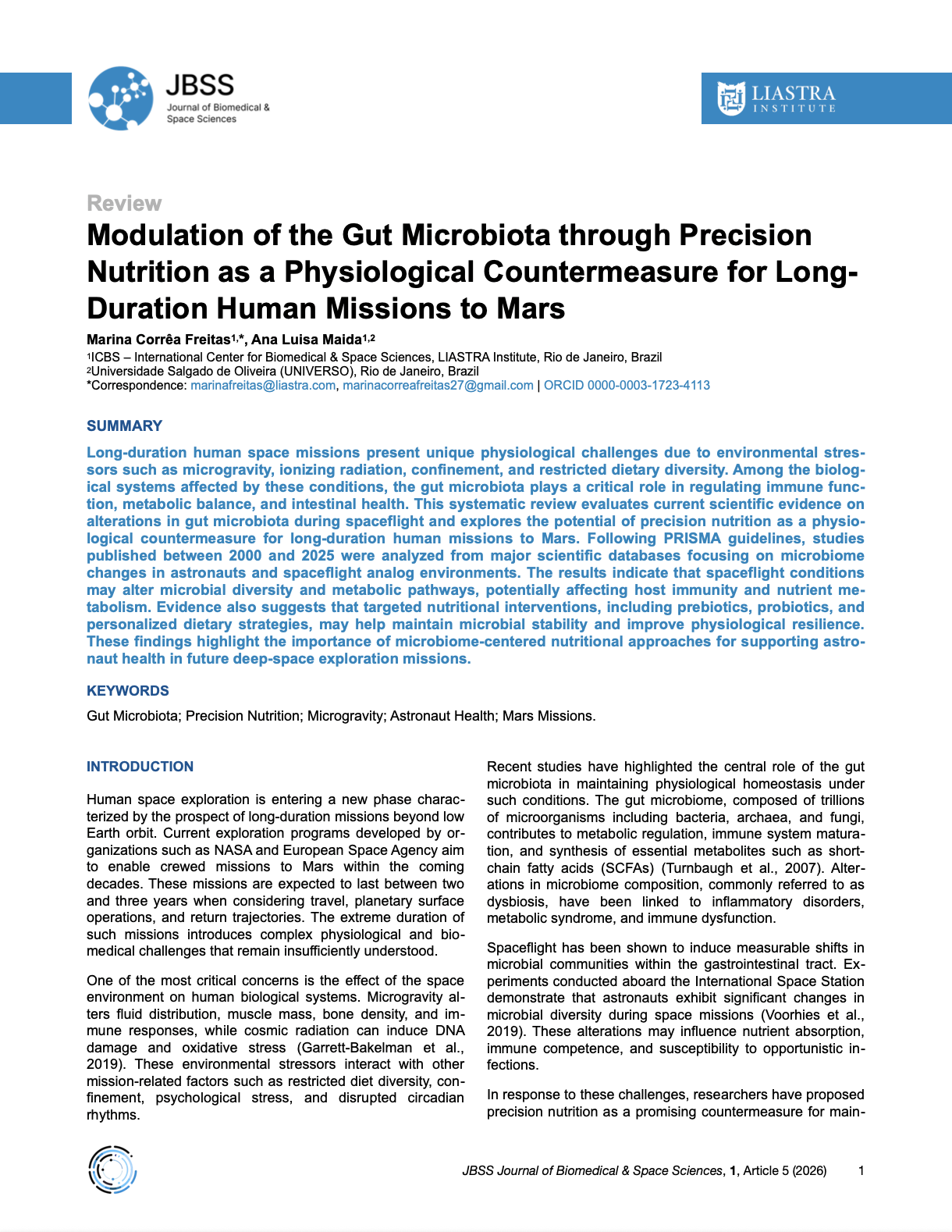 JBSS
Journal of Biomedical & Space Sciences

LIASTRA INSTITUTE

Review

Modulation of the Gut Microbiota through Precision Nutrition as a Physiological Countermeasure for Long-Duration Human Missions to Mars

Marina Corrêa Freitas$^{1,*}$, Ana Luisa Maida$^{1,2}$

$^1$ICBS – International Center for Biomedical & Space Sciences, LIASTRA Institute, Rio de Janeiro, Brazil
$^2$Universidade Salgado de Oliveira (UNIVERSO), Rio de Janeiro, Brazil
*Correspondence: marinafreitas@liastra.com, marinacorreafreitas27@gmail.com | ORCID 0000-0003-1723-4113

SUMMARY

Long-duration human space missions present unique physiological challenges due to environmental stressors such as microgravity, ionizing radiation, confinement, and restricted dietary diversity. Among the biological systems affected by these conditions, the gut microbiota plays a critical role in regulating immune function, metabolic balance, and intestinal health. This systematic review evaluates current scientific evidence on alterations in gut microbiota during spaceflight and explores the potential of precision nutrition as a physiological countermeasure for long-duration human missions to Mars. Following PRISMA guidelines, studies published between 2000 and 2025 were analyzed from major scientific databases focusing on microbiome changes in astronauts and spaceflight analog environments. The results indicate that spaceflight conditions may alter microbial diversity and metabolic pathways, potentially affecting host immunity and nutrient metabolism. Evidence also suggests that targeted nutritional interventions, including prebiotics, probiotics, and personalized dietary strategies, may help maintain microbial stability and improve physiological resilience. These findings highlight the importance of microbiome-centered nutritional approaches for supporting astronaut health in future deep-space exploration missions.

KEYWORDS

Gut Microbiota; Precision Nutrition; Microgravity; Astronaut Health; Mars Missions.

INTRODUCTION

Human space exploration is entering a new phase characterized by the prospect of long-duration missions beyond low Earth orbit. Current exploration programs developed by organizations such as NASA and European Space Agency aim to enable crewed missions to Mars within the coming decades. These missions are expected to last between two and three years when considering travel, planetary surface operations, and return trajectories. The extreme duration of such missions introduces complex physiological and biomedical challenges that remain insufficiently understood.

One of the most critical concerns is the effect of the space environment on human biological systems. Microgravity alters fluid distribution, muscle mass, bone density, and immune responses, while cosmic radiation can induce DNA damage and oxidative stress (Garrett-Bakelman et al., 2019). These environmental stressors interact with other mission-related factors such as restricted diet diversity, confinement, psychological stress, and disrupted circadian rhythms.

Recent studies have highlighted the central role of the gut microbiota in maintaining physiological homeostasis under such conditions. The gut microbiome, composed of trillions of microorganisms including bacteria, archaea, and fungi, contributes to metabolic regulation, immune system maturation, and synthesis of essential metabolites such as short-chain fatty acids (SCFAs) (Turnbaugh et al., 2007). Alterations in microbiome composition, commonly referred to as dysbiosis, have been linked to inflammatory disorders, metabolic syndrome, and immune dysfunction.

Spaceflight has been shown to induce measurable shifts in microbial communities within the gastrointestinal tract. Experiments conducted aboard the International Space Station demonstrate that astronauts exhibit significant changes in microbial diversity during space missions (Voorhies et al., 2019). These alterations may influence nutrient absorption, immune competence, and susceptibility to opportunistic infections.

In response to these challenges, researchers have proposed precision nutrition as a promising countermeasure for main-

JBSS Journal of Biomedical & Space Sciences, 1, Article 5 (2026) 1